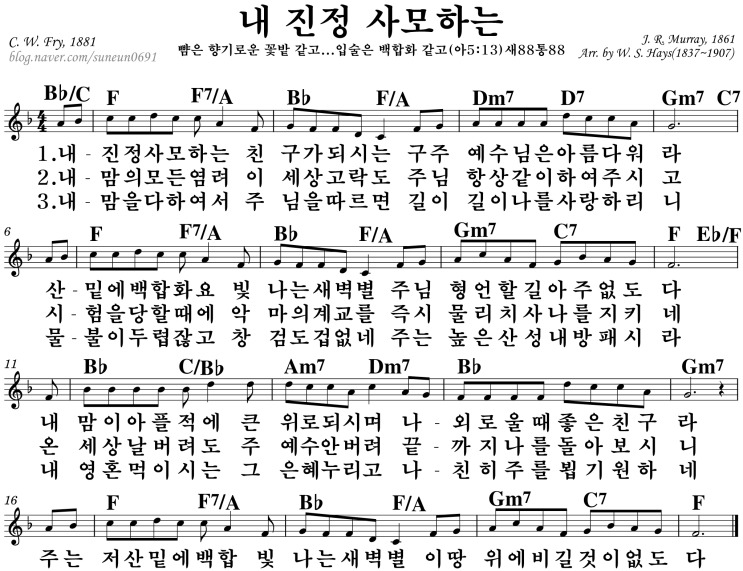 내 진정 사모하는

C. W. Fry, 1881
blog.naver.com/suneun0691

뺨은 향기로운 꽃밭 같고...입술은 백합화 같고(아5:13)새88통88

J. R. Murray, 1861
Arr. by W. S. Hays(1837~1907)

B♭/C F F7/A B♭ F/A Dm7 D7 Gm7 C7

1.내 - 진정사모하는 친 구가되시는 구주 예수님은아름다워 라
2.내 - 맘의모든염려 이 세상고락도 주님 항상같이하여주시 고
3.내 - 맘을다하여서 주 님을따르면 길이 길이나를사랑하리 니

6
F F7/A B♭ F/A Gm7 C7 F E♭/F

산 - 밑에백합화요 빛 나는새벽별 주님 형언할길아주없도 다
시 - 험을당할때에 악 마의계교를 즉시 물리치사나를지키 네
물 - 불이두렵잖고 창 검도겁없네 주는 높은산성내방패시 라

11
B♭ C/B♭ Am7 Dm7 B♭ Gm7

내 맘이아플적에 큰 위로되시며 나 - 외로울때좋은친구 라
온 세상날버려도 주 예수안버려 끝 - 까지나를돌아보시 니
내 영혼먹이시는 그 은혜누리고 나 - 친히주를뵙기원하 네

16
F F7/A B♭ F/A Gm7 C7 F

주는 저산밑에백합 빛 나는새벽별 이땅 위에비길것이없도 다